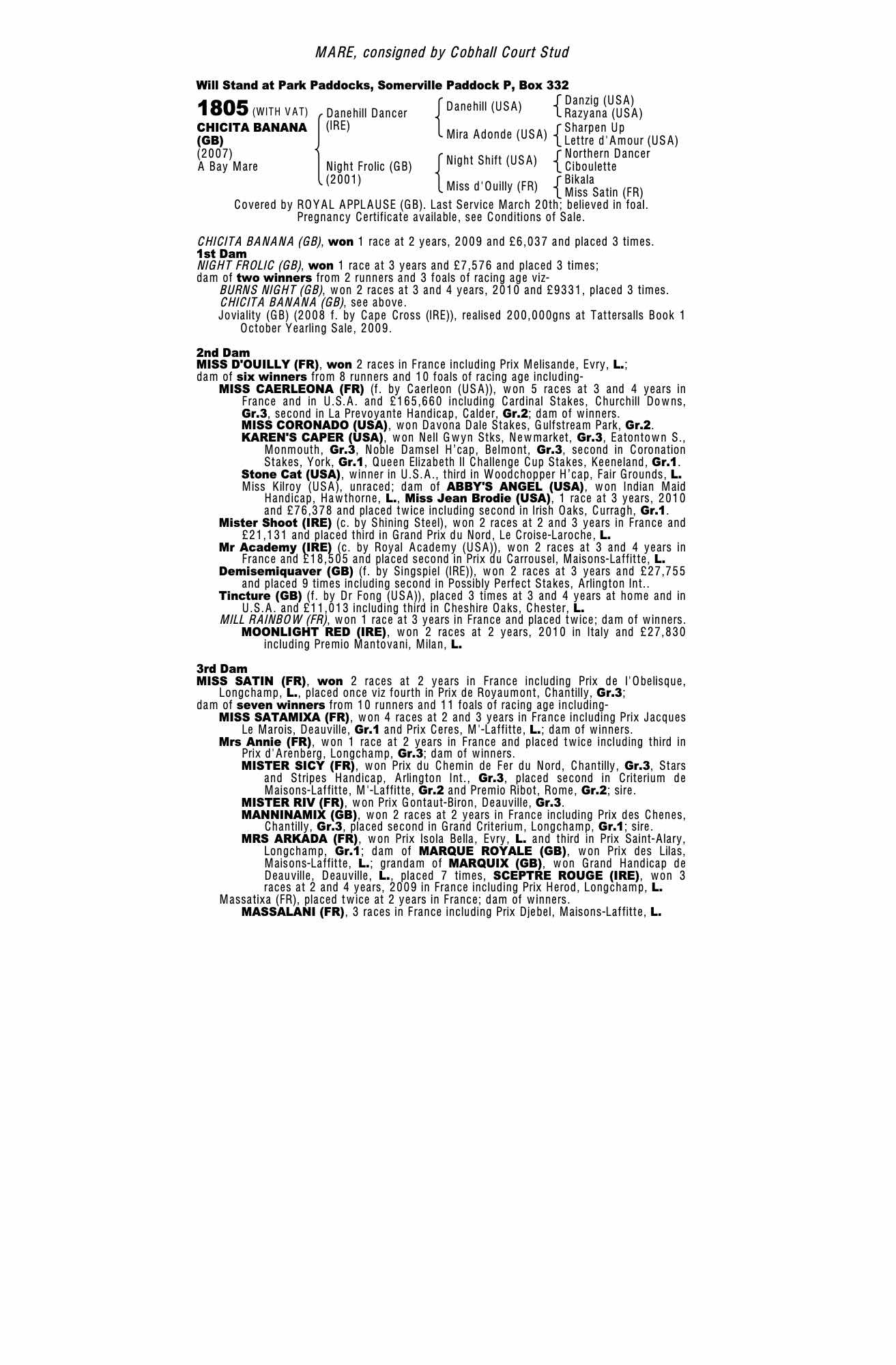 MARE, consigned by Cobhall Court Stud

Will Stand at Park Paddocks, Somerville Paddock P, Box 332

1805 (WITH VAT)
CHICITA BANANA (GB)
(2007)
A Bay Mare

Danehill Dancer (IRE)
Night Frolic (GB) (2001)

Danehill (USA)
Mira Adonde (USA)
Night Shift (USA)
Miss d'Ouilly (FR)

Danzig (USA)
Razyana (USA)
Sharpen Up
Lettre d'Amour (USA)
Northern Dancer
Ciboulette
Bikala
Miss Satin (FR)

Covered by ROYAL APPLAUSE (GB). Last Service March 20th; believed in foal. Pregnancy Certificate available, see Conditions of Sale.

CHICITA BANANA (GB), won 1 race at 2 years, 2009 and £6,037 and placed 3 times.
1st Dam
NIGHT FROLIC (GB), won 1 race at 3 years and £7,576 and placed 3 times;
dam of two winners from 2 runners and 3 foals of racing age viz-
BURNS NIGHT (GB), won 2 races at 3 and 4 years, 2010 and £9331, placed 3 times.
CHICITA BANANA (GB), see above.
Joviality (GB) (2008 f. by Cape Cross (IRE)), realised 200,000gns at Tattersalls Book 1 October Yearling Sale, 2009.

2nd Dam
MISS D'OUILLY (FR), won 2 races in France including Prix Melisande, Evry, L.;
dam of six winners from 8 runners and 10 foals of racing age including-
MISS CAERLEONA (FR) (f. by Caerleon (USA)), won 5 races at 3 and 4 years in France and in U.S.A. and £165,660 including Cardinal Stakes, Churchill Downs, Gr.3, second in La Prevoyante Handicap, Calder, Gr.2; dam of winners.
MISS CORONADO (USA), won Davona Dale Stakes, Gulfstream Park, Gr.2.
KAREN'S CAPER (USA), won Nell Gwyn Stks, Newmarket, Gr.3, Eatontown S., Monmouth, Gr.3, Noble Damsel H'cap, Belmont, Gr.3, second in Coronation Stakes, York, Gr.1, Queen Elizabeth II Challenge Cup Stakes, Keeneland, Gr.1.
Stone Cat (USA), winner in U.S.A., third in Woodchopper H'cap, Fair Grounds, L.
Miss Kilroy (USA), unraced; dam of ABBY'S ANGEL (USA), won Indian Maid Handicap, Hawthorne, L., Miss Jean Brodie (USA), 1 race at 3 years, 2010 and £76,378 and placed twice including second in Irish Oaks, Curragh, Gr.1.
Mister Shoot (IRE) (c. by Shining Steel), won 2 races at 2 and 3 years in France and £21,131 and placed third in Grand Prix du Nord, Le Croise-Laroche, L.
Mr Academy (IRE) (c. by Royal Academy (USA)), won 2 races at 3 and 4 years in France and £18,505 and placed second in Prix du Carrousel, Maisons-Laffitte, L.
Demisemiquaver (GB) (f. by Singspiel (IRE)), won 2 races at 3 years and £27,755 and placed 9 times including second in Possibly Perfect Stakes, Arlington Int..
Tincture (GB) (f. by Dr Fong (USA)), placed 3 times at 3 and 4 years at home and in U.S.A. and £11,013 including third in Cheshire Oaks, Chester, L.
MILL RAINBOW (FR), won 1 race at 3 years in France and placed twice; dam of winners.
MOONLIGHT RED (IRE), won 2 races at 2 years, 2010 in Italy and £27,830 including Premio Mantovani, Milan, L.

3rd Dam
MISS SATIN (FR), won 2 races at 2 years in France including Prix de l'Obelisque, Longchamp, L., placed once viz fourth in Prix de Royaumont, Chantilly, Gr.3;
dam of seven winners from 10 runners and 11 foals of racing age including-
MISS SATAMIXA (FR), won 4 races at 2 and 3 years in France including Prix Jacques Le Marois, Deauville, Gr.1 and Prix Ceres, M'-Laffitte, L.; dam of winners.
Mrs Annie (FR), won 1 race at 2 years in France and placed twice including third in Prix d'Arenberg, Longchamp, Gr.3; dam of winners.
MISTER SICY (FR), won Prix du Chemin de Fer du Nord, Chantilly, Gr.3, Stars and Stripes Handicap, Arlington Int., Gr.3, placed second in Criterium de Maisons-Laffitte, M'-Laffitte, Gr.2 and Premio Ribot, Rome, Gr.2; sire.
MISTER RIV (FR), won Prix Gontaut-Biron, Deauville, Gr.3.
MANNINAMIX (GB), won 2 races at 2 years in France including Prix des Chenes, Chantilly, Gr.3, placed second in Grand Criterium, Longchamp, Gr.1; sire.
MRS ARKADA (FR), won Prix Isola Bella, Evry, L. and third in Prix Saint-Alary, Longchamp, Gr.1; dam of MARQUE ROYALE (GB), won Prix des Lilas, Maisons-Laffitte, L.; grandam of MARQUIX (GB), won Grand Handicap de Deauville, Deauville, L., placed 7 times, SCEPTRE ROUGE (IRE), won 3 races at 2 and 4 years, 2009 in France including Prix Herod, Longchamp, L.
Massatixa (FR), placed twice at 2 years in France; dam of winners.
MASSALANI (FR), 3 races in France including Prix Djebel, Maisons-Laffitte, L.